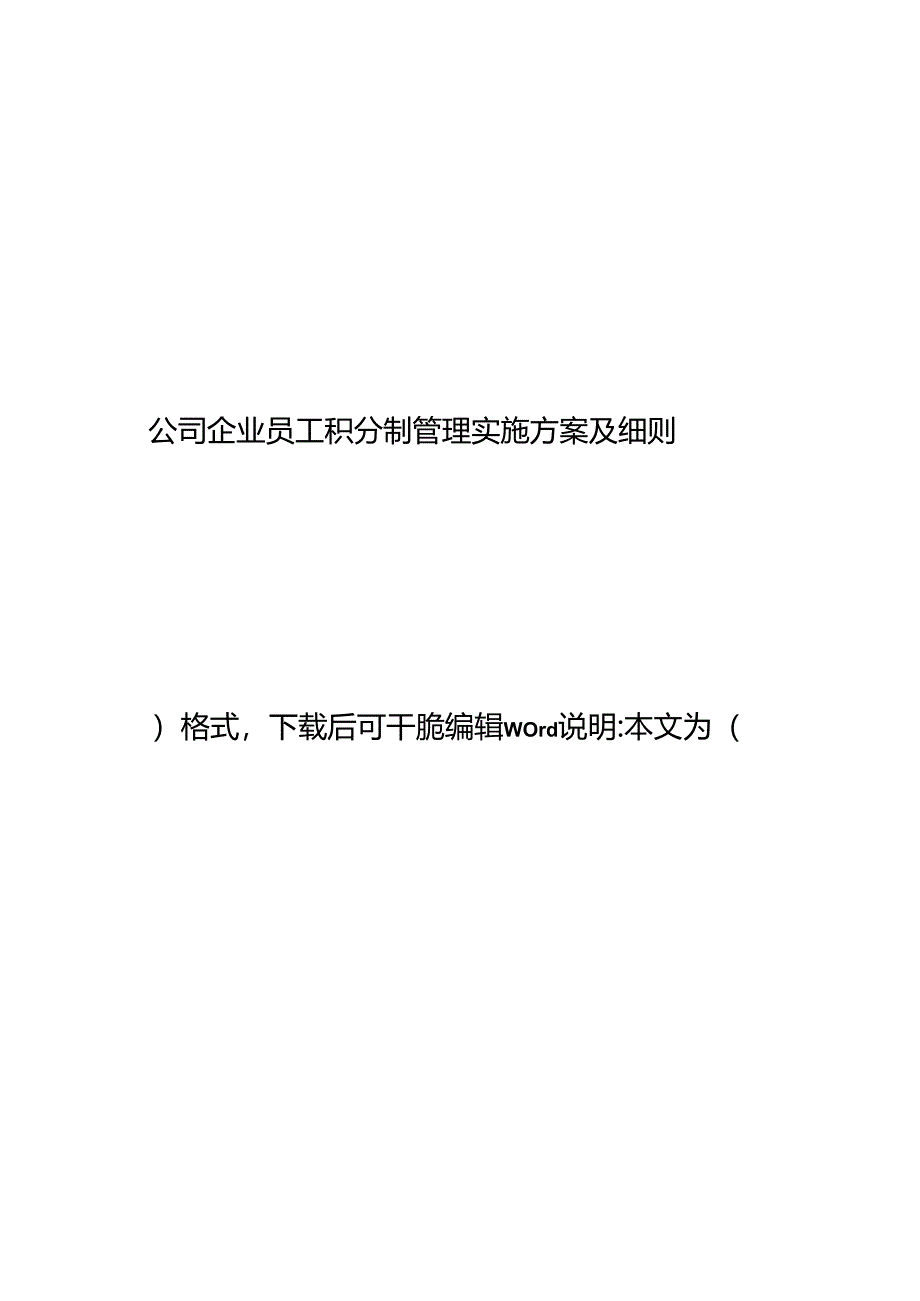 公司企业员工积分制管理实施方案及细则

）格式，下载后可干脆编辑WOrd说明:本文为（